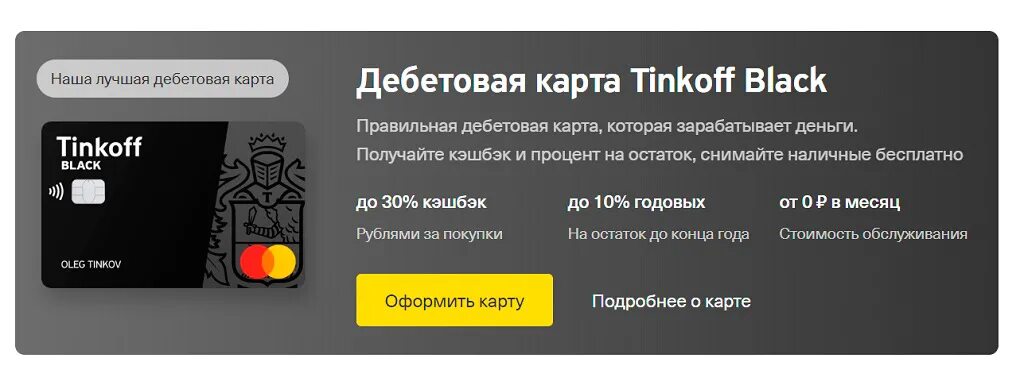 Наша лучшая дебетовая карта

Tinkoff
BLACK

OLEG TINKOV

Дебетовая карта Tinkoff Black

Правильная дебетовая карта, которая зарабатывает деньги. Получайте кэшбэк и процент на остаток, снимайте наличные бесплатно

до 30% кэшбэк
Рублями за покупки

до 10% годовых
На остаток до конца года

от 0 ₽ в месяц
Стоимость обслуживания

Оформить карту

Подробнее о карте